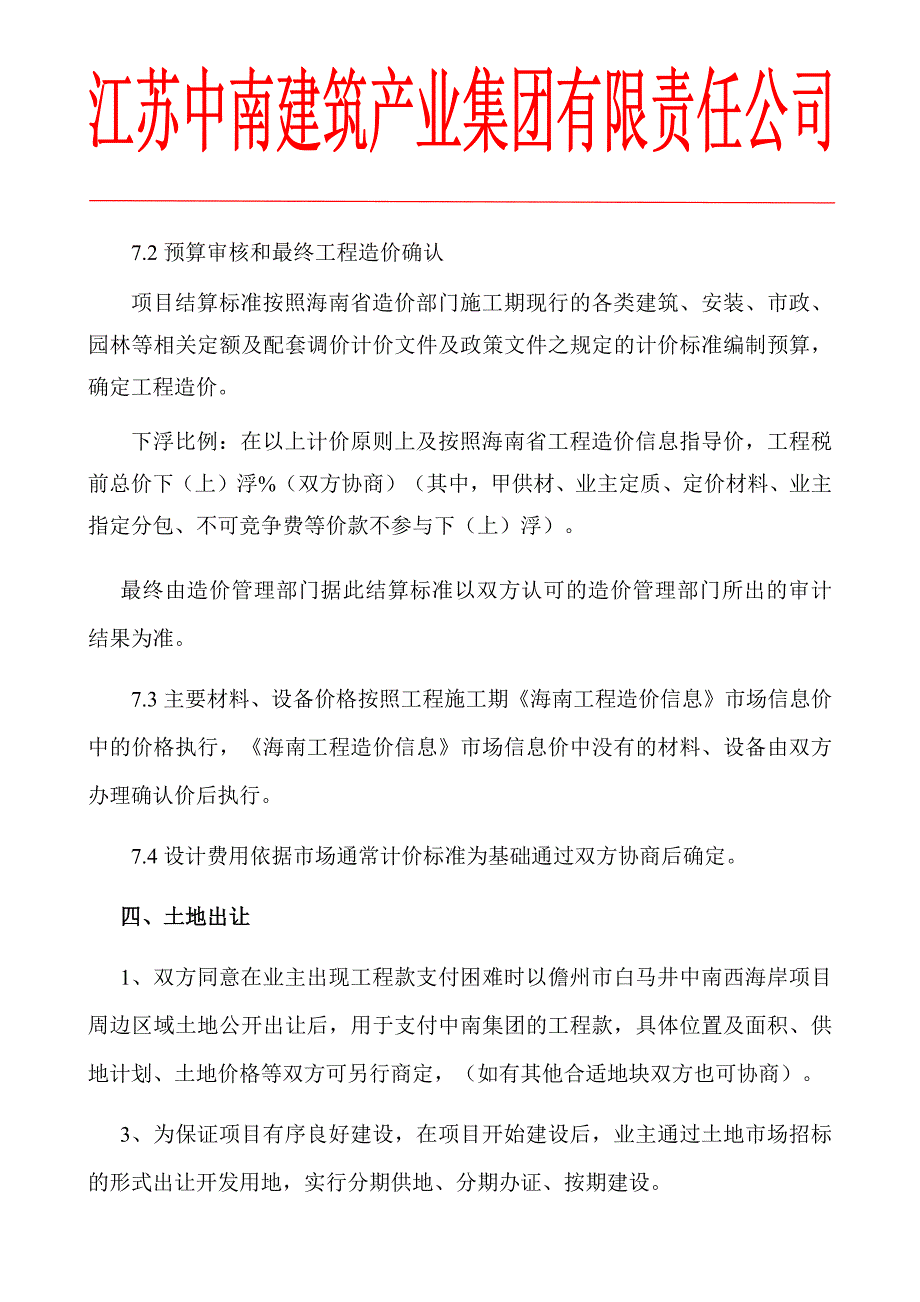 江苏中南建筑产业集团有限责任公司

7.2 预算审核和最终工程造价确认

项目结算标准按照海南省造价部门施工期现行的各类建筑、安装、市政、园林等相关定额及配套调价计价文件及政策文件之规定的计价标准编制预算，确定工程造价。

下浮比例：在以上计价原则上及按照海南省工程造价信息指导价，工程税前总价下（上）浮%（双方协商）（其中，甲供材、业主定质、定价材料、业主指定分包、不可竞争费等价款不参与下（上）浮）。

最终由造价管理部门据此结算标准以双方认可的造价管理部门所出的审计结果为准。

7.3 主要材料、设备价格按照工程施工期《海南工程造价信息》市场信息价中的价格执行，《海南工程造价信息》市场信息价中没有的材料、设备由双方办理确认价后执行。

7.4 设计费用依据市场通常计价标准为基础通过双方协商后确定。

四、土地出让

1、双方同意在业主出现工程款支付困难时以儋州市白马井中南西海岸项目周边区域土地公开出让后，用于支付中南集团的工程款，具体位置及面积、供地计划、土地价格等双方可另行商定，（如有其他合适地块双方也可协商）。

3、为保证项目有序良好建设，在项目开始建设后，业主通过土地市场招标的形式出让开发用地，实行分期供地、分期办证、按期建设。